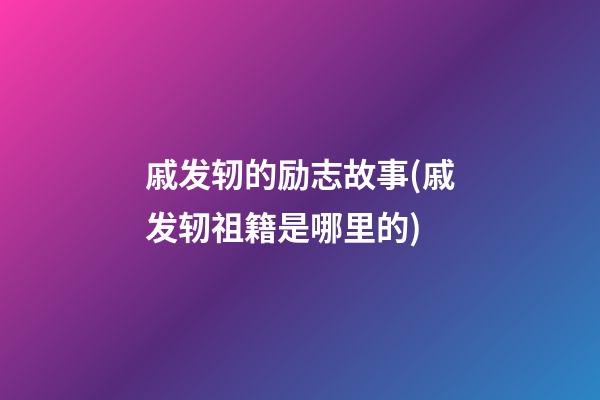 戚发轫的励志故事(戚发轫祖籍是哪里的)